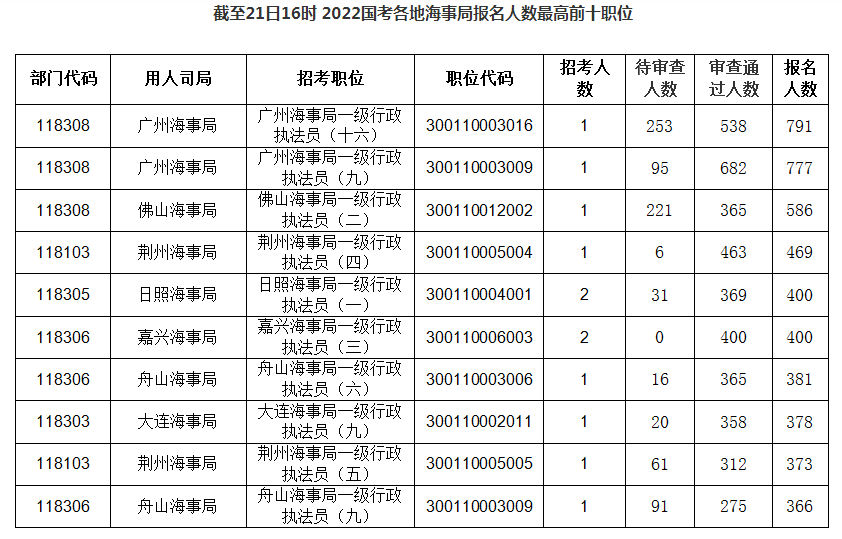 截至21日16时 2022国考各地海事局报名人数最高前十职位

| 部门代码 | 用人司局 | 招考职位 | 职位代码 | 招考人数 | 待审查人数 | 审查通过人数 | 报名人数 |
|---|---|---|---|---|---|---|---|
| 118308 | 广州海事局 | 广州海事局一级行政执法员（十六） | 300110003016 | 1 | 253 | 538 | 791 |
| 118308 | 广州海事局 | 广州海事局一级行政执法员（九） | 300110003009 | 1 | 95 | 682 | 777 |
| 118308 | 佛山海事局 | 佛山海事局一级行政执法员（二） | 300110012002 | 1 | 221 | 365 | 586 |
| 118103 | 荆州海事局 | 荆州海事局一级行政执法员（四） | 300110005004 | 1 | 6 | 463 | 469 |
| 118305 | 日照海事局 | 日照海事局一级行政执法员（一） | 300110004001 | 2 | 31 | 369 | 400 |
| 118306 | 嘉兴海事局 | 嘉兴海事局一级行政执法员（三） | 300110006003 | 2 | 0 | 400 | 400 |
| 118306 | 舟山海事局 | 舟山海事局一级行政执法员（六） | 300110003006 | 1 | 16 | 365 | 381 |
| 118303 | 大连海事局 | 大连海事局一级行政执法员（九） | 300110002011 | 1 | 20 | 358 | 378 |
| 118103 | 荆州海事局 | 荆州海事局一级行政执法员（五） | 300110005005 | 1 | 61 | 312 | 373 |
| 118306 | 舟山海事局 | 舟山海事局一级行政执法员（九） | 300110003009 | 1 | 91 | 275 | 366 |